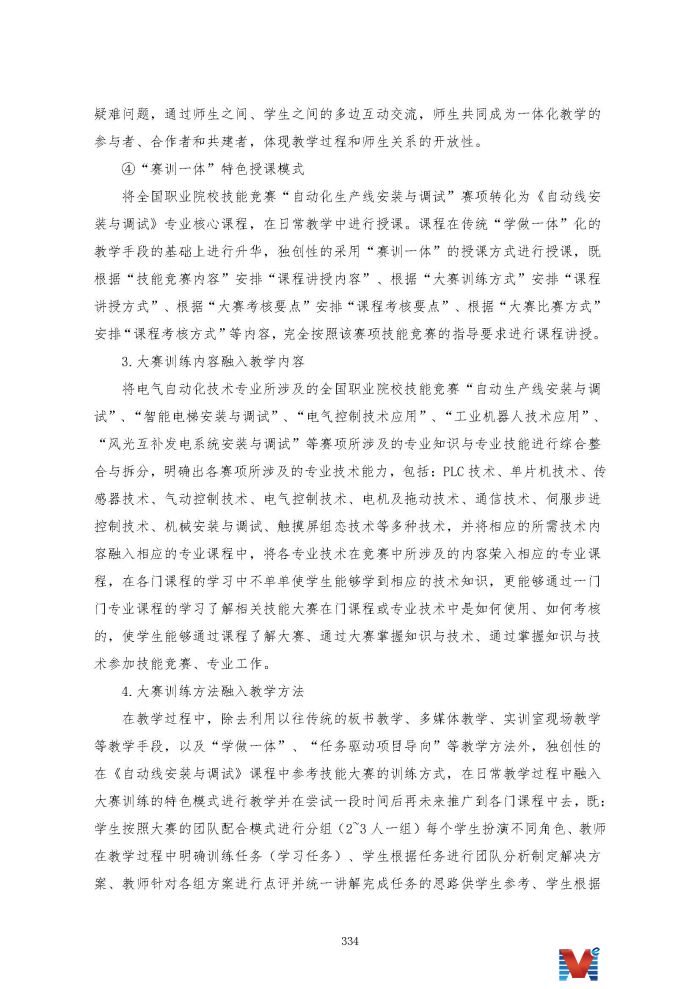 疑难问题，通过师生之间、学生之间的多边互动交流，师生共同成为一体化教学的参与者、合作者和共建者，体现教学过程和师生关系的开放性。

④“赛训一体”特色授课模式

将全国职业院校技能竞赛“自动化生产线安装与调试”赛项转化为《自动线安装与调试》专业核心课程，在日常教学中进行授课。课程在传统“学做一体”化的教学手段的基础上进行升华，独创性的采用“赛训一体”的授课方式进行授课，既根据“技能竞赛内容”安排“课程讲授内容”、根据“大赛训练方式”安排“课程讲授方式”、根据“大赛考核要点”安排“课程考核要点”、根据“大赛比赛方式”安排“课程考核方式”等内容，完全按照该赛项技能竞赛的指导要求进行课程讲授。

3.大赛训练内容融入教学内容

将电气自动化技术专业所涉及的全国职业院校技能竞赛“自动生产线安装与调试”、“智能电梯安装与调试”、“电气控制技术应用”、“工业机器人技术应用”、“风光互补发电系统安装与调试”等赛项所涉及的专业知识与专业技能进行综合整合与拆分，明确出各赛项所涉及的专业技术能力，包括：PLC技术、单片机技术、传感器技术、气动控制技术、电气控制技术、电机及拖动技术、通信技术、伺服步进控制技术、机械安装与调试、触摸屏组态技术等多种技术，并将相应的所需技术内容融入相应的专业课程中，将各专业技术在竞赛中所涉及的内容荣入相应的专业课程，在各门课程的学习中不单单使学生能够学到相应的技术知识，更能够通过一门门专业课程的学习了解相关技能大赛在门课程或专业技术中是如何使用、如何考核的，使学生能够通过课程了解大赛、通过大赛掌握知识与技术、通过掌握知识与技术参加技能竞赛、专业工作。

4.大赛训练方法融入教学方法

在教学过程中，除去利用以往传统的板书教学、多媒体教学、实训室现场教学等教学手段，以及“学做一体”、“任务驱动项目导向”等教学方法外，独创性的在《自动线安装与调试》课程中参考技能大赛的训练方式，在日常教学过程中融入大赛训练的特色模式进行教学并在尝试一段时间后再未来推广到各门课程中去，既：学生按照大赛的团队配合模式进行分组（2~3人一组）每个学生扮演不同角色、教师在教学过程中明确训练任务（学习任务）、学生根据任务进行团队分析制定解决方案、教师针对各组方案进行点评并统一讲解完成任务的思路供学生参考、学生根据

334